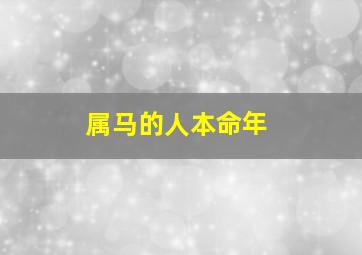 属马的人本命年